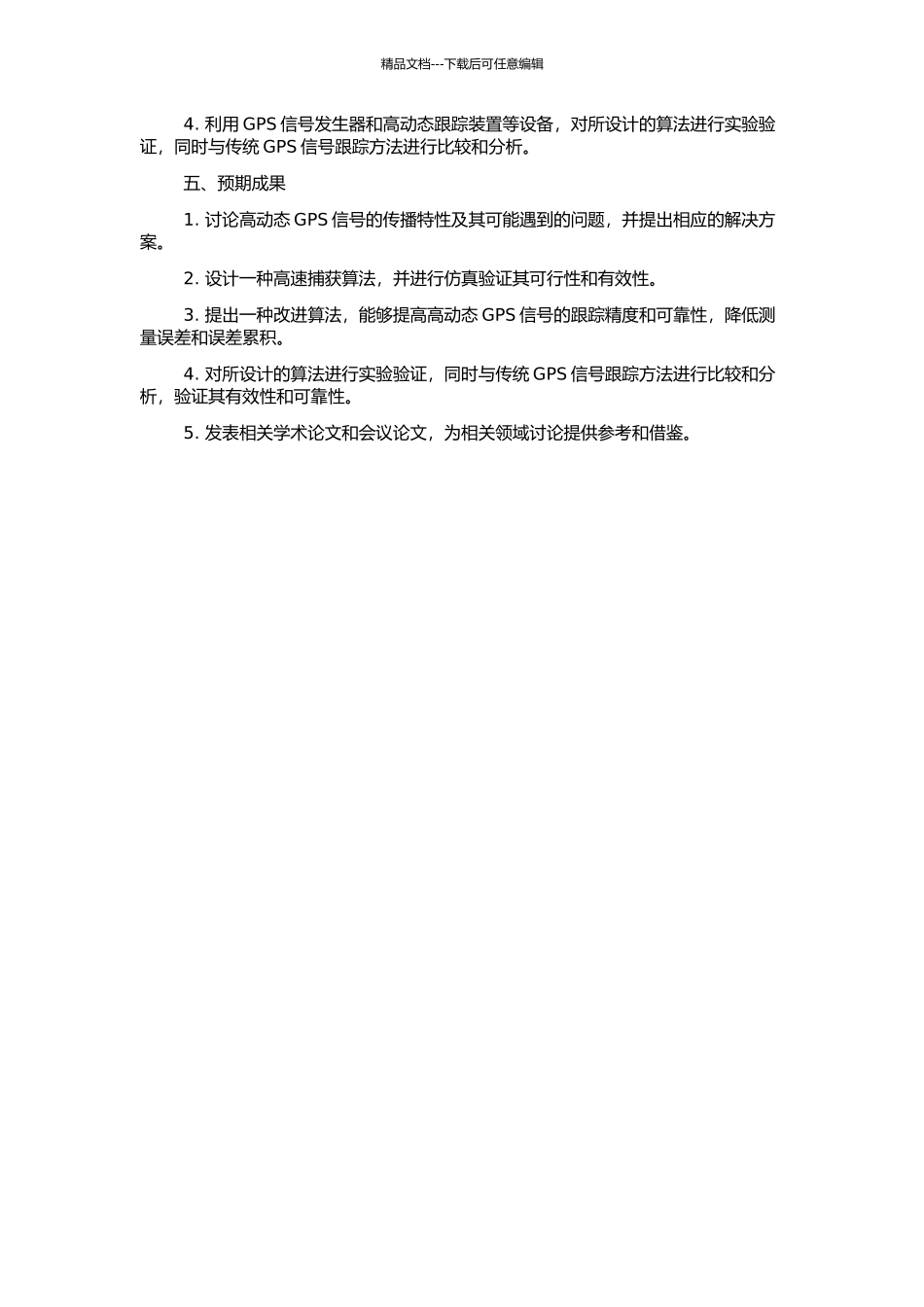 精品文档---下载后可任意编辑

4. 利用 GPS 信号发生器和高动态跟踪装置等设备，对所设计的算法进行实验验证，同时与传统 GPS 信号跟踪方法进行比较和分析。

五、预期成果

1. 讨论高动态 GPS 信号的传播特性及其可能遇到的问题，并提出相应的解决方案。

2. 设计一种高速捕获算法，并进行仿真验证其可行性和有效性。

3. 提出一种改进算法，能够提高高动态 GPS 信号的跟踪精度和可靠性，降低测量误差和误差累积。

4. 对所设计的算法进行实验验证，同时与传统 GPS 信号跟踪方法进行比较和分析，验证其有效性和可靠性。

5. 发表相关学术论文和会议论文，为相关领域讨论提供参考和借鉴。